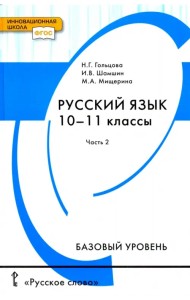 ИННОВАЦИОННАЯ ШКОЛА
ФГОС

Н.Г. Гольцова
И.В. Шамшин
М.А. Мищерина

РУССКИЙ ЯЗЫК
10–11 классы

Часть 2

БАЗОВЫЙ УРОВЕНЬ

«Русское слово»